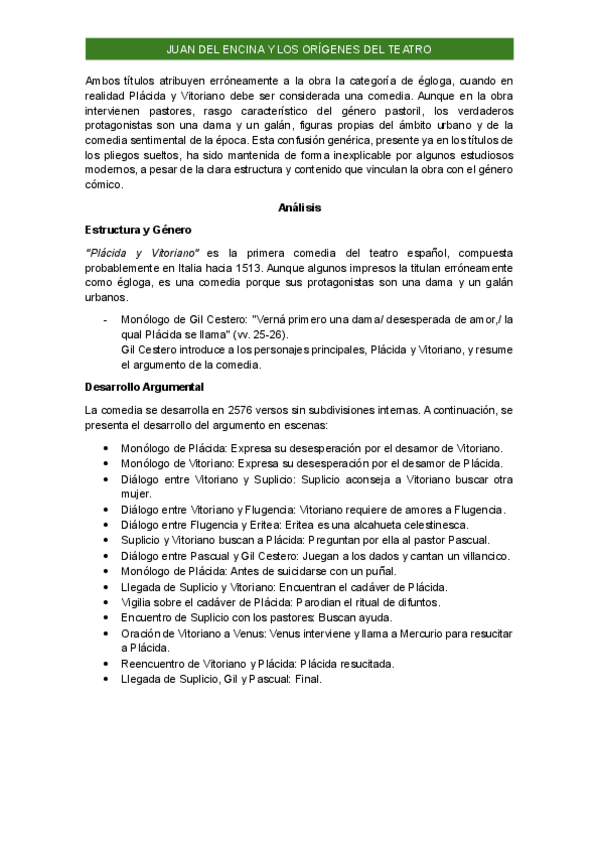 JUAN DEL ENCINA Y LOS ORÍGENES DEL TEATRO

Ambos títulos atribuyen erróneamente a la obra la categoría de égloga, cuando en realidad Plácida y Vitoriano debe ser considerada una comedia. Aunque en la obra intervienen pastores, rasgo característico del género pastoril, los verdaderos protagonistas son una dama y un galán, figuras propias del ámbito urbano y de la comedia sentimental de la época. Esta confusión genérica, presente ya en los títulos de los pliegos sueltos, ha sido mantenida de forma inexplicable por algunos estudiosos modernos, a pesar de la clara estructura y contenido que vinculan la obra con el género cómico.

Análisis

Estructura y Género

"Plácida y Vitoriano" es la primera comedia del teatro español, compuesta probablemente en Italia hacia 1513. Aunque algunos impresos la titulan erróneamente como égloga, es una comedia porque sus protagonistas son una dama y un galán urbanos.

- Monólogo de Gil Cestero: "Verná primero una dama/ desesperada de amor,/ la qual Plácida se llama" (vv. 25-26).
Gil Cestero introduce a los personajes principales, Plácida y Vitoriano, y resume el argumento de la comedia.

Desarrollo Argumental

La comedia se desarrolla en 2576 versos sin subdivisiones internas. A continuación, se presenta el desarrollo del argumento en escenas:

• Monólogo de Plácida: Expresa su desesperación por el desamor de Vitoriano.
• Monólogo de Vitoriano: Expresa su desesperación por el desamor de Plácida.
• Diálogo entre Vitoriano y Suplicio: Suplicio aconseja a Vitoriano buscar otra mujer.
• Diálogo entre Vitoriano y Flugencia: Vitoriano requiere de amores a Flugencia.
• Diálogo entre Flugencia y Eritea: Eritea es una alcahueta celestinesca.
• Suplicio y Vitoriano buscan a Plácida: Preguntan por ella al pastor Pascual.
• Diálogo entre Pascual y Gil Cestero: Juegan a los dados y cantan un villancico.
• Monólogo de Plácida: Antes de suicidarse con un puñal.
• Llegada de Suplicio y Vitoriano: Encuentran el cadáver de Plácida.
• Vigilia sobre el cadáver de Plácida: Parodian el ritual de difuntos.
• Encuentro de Suplicio con los pastores: Buscan ayuda.
• Oración de Vitoriano a Venus: Venus interviene y llama a Mercurio para resucitar a Plácida.
• Reencuentro de Vitoriano y Plácida: Plácida resucitada.
• Llegada de Suplicio, Gil y Pascual: Final.